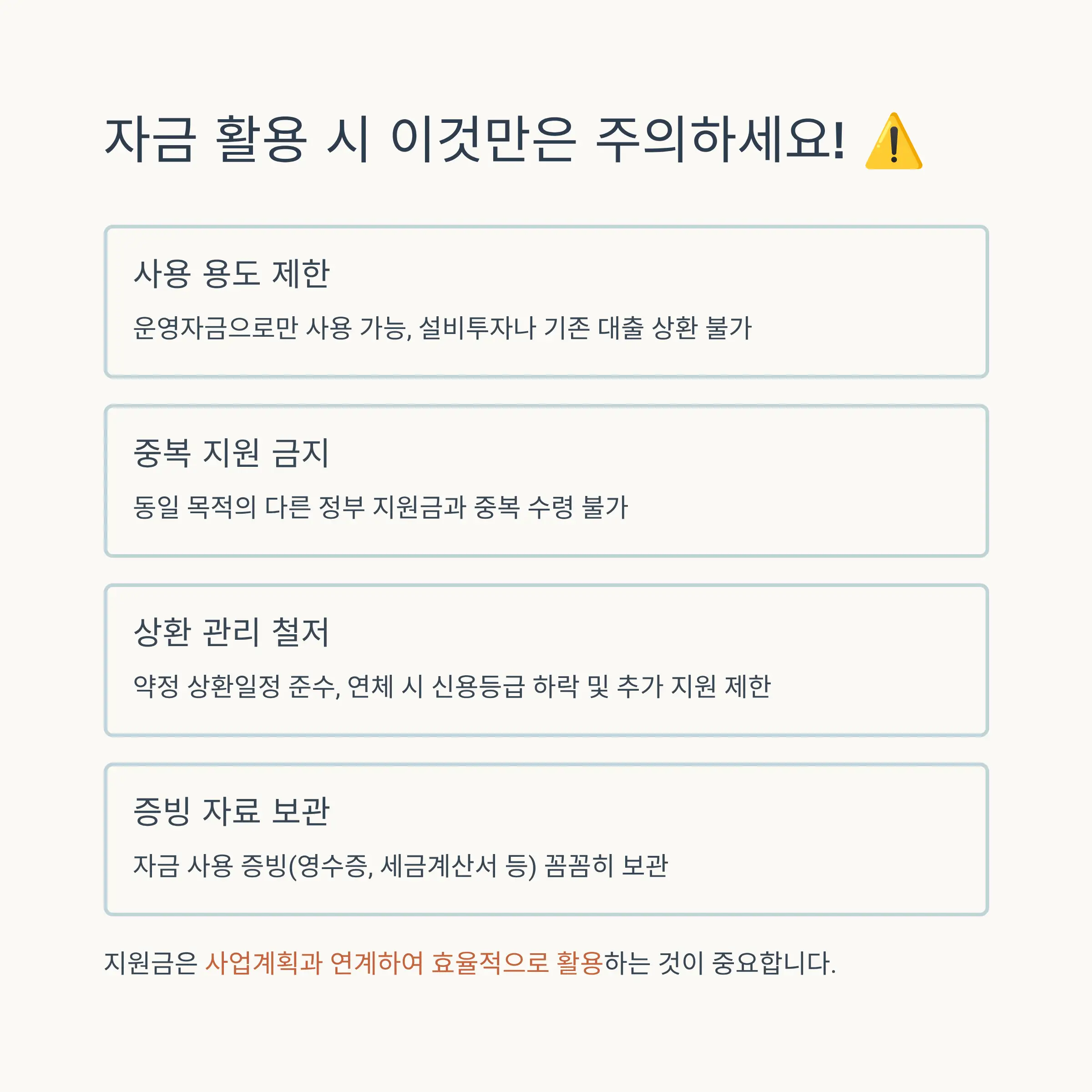 자금 활용 시 이것만은 주의하세요! ⚠️

사용 용도 제한

운영자금으로만 사용 가능, 설비투자나 기존 대출 상환 불가

중복 지원 금지

동일 목적의 다른 정부 지원금과 중복 수령 불가

상환 관리 철저

약정 상환일정 준수, 연체 시 신용등급 하락 및 추가 지원 제한

증빙 자료 보관

자금 사용 증빙(영수증, 세금계산서 등) 꼼꼼히 보관

지원금은 사업계획과 연계하여 효율적으로 활용하는 것이 중요합니다.